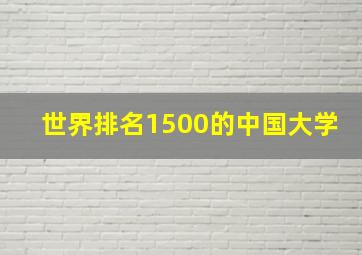 世界排名1500的中国大学